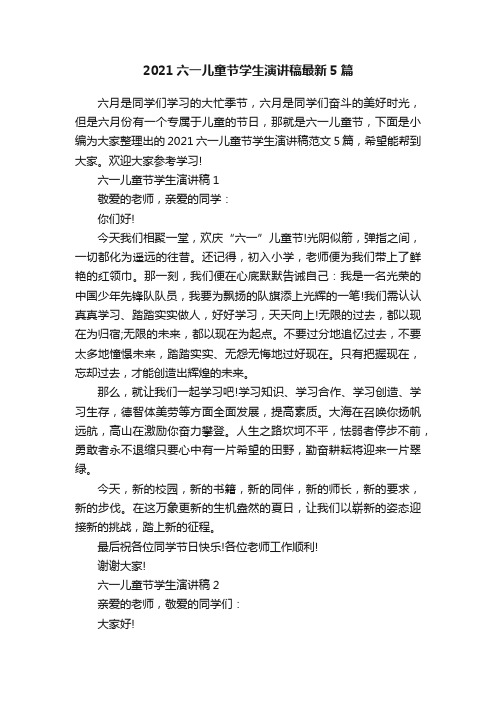 2021 六一儿童节学生演讲稿最新 5 篇

六月是同学们学习的大忙季节，六月是同学们奋斗的美好时光，但是六月份有一个专属于儿童的节日，那就是六一儿童节，下面是小编为大家整理出的 2021 六一儿童节学生演讲稿范文 5 篇，希望能帮到大家。欢迎大家参考学习!

六一儿童节学生演讲稿 1

敬爱的老师，亲爱的同学：

你们好!

今天我们相聚一堂，欢庆“六一”儿童节!光阴似箭，弹指之间，一切都化为遥远的往昔。还记得，初入小学，老师便为我们带上了鲜艳的红领巾。那一刻，我们便在心底默默告诫自己：我是一名光荣的中国少年先锋队队员，我要为飘扬的队旗添上光辉的一笔!我们需认认真真学习、踏踏实实做人，好好学习，天天向上!无限的过去，都以现在为归宿;无限的未来，都以现在为起点。不要过分地追忆过去，不要太多地憧憬未来，踏踏实实、无怨无悔地过好现在。只有把握现在，忘却过去，才能创造出辉煌的未来。

那么，就让我们一起学习吧!学习知识、学习合作、学习创造、学习生存，德智体美劳等方面全面发展，提高素质。大海在召唤你扬帆远航，高山在激励你奋力攀登。人生之路坎坷不平，怯弱者停步不前，勇敢者永不退缩只要心中有一片希望的田野，勤奋耕耘将迎来一片翠绿。

今天，新的校园，新的书籍，新的同伴，新的师长，新的要求，新的步伐。在这万象更新的生机盎然的夏日，让我们以崭新的姿态迎接新的挑战，踏上新的征程。

最后祝各位同学节日快乐!各位老师工作顺利!

谢谢大家!

六一儿童节学生演讲稿 2

亲爱的老师，敬爱的同学们：

大家好!